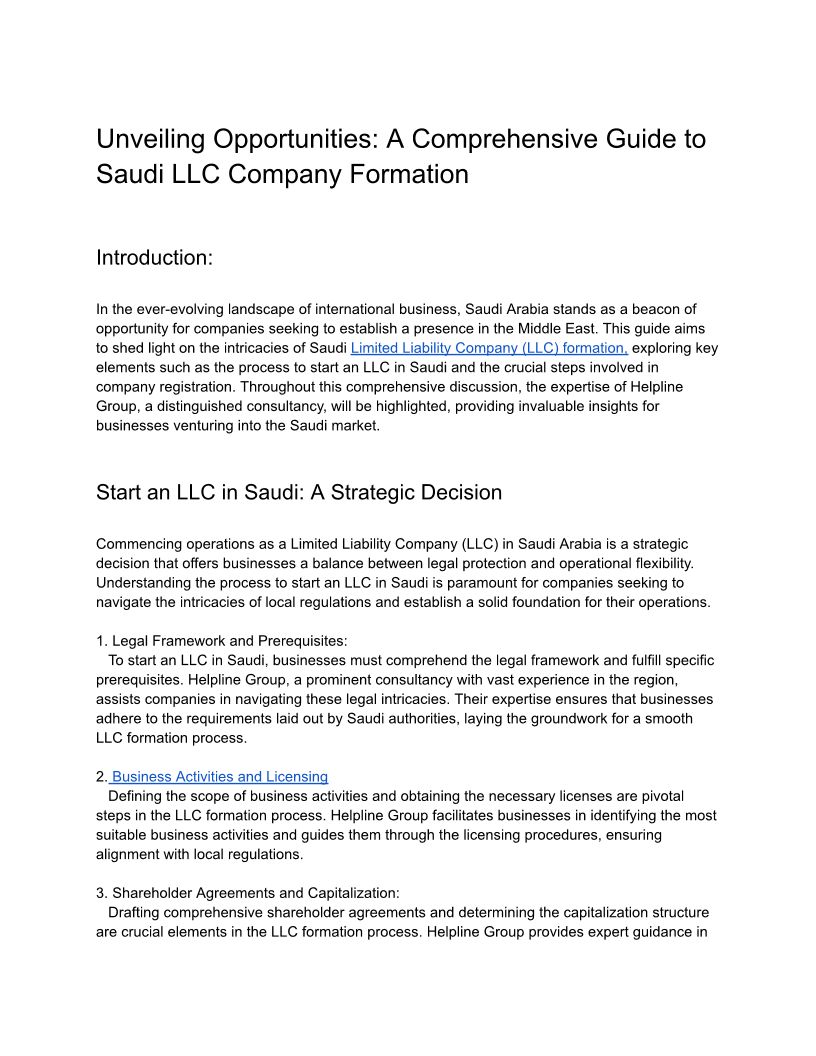 Unveiling Opportunities: A Comprehensive Guide to Saudi LLC Company Formation

Introduction:

In the ever-evolving landscape of international business, Saudi Arabia stands as a beacon of opportunity for companies seeking to establish a presence in the Middle East. This guide aims to shed light on the intricacies of Saudi Limited Liability Company (LLC) formation, exploring key elements such as the process to start an LLC in Saudi and the crucial steps involved in company registration. Throughout this comprehensive discussion, the expertise of Helpline Group, a distinguished consultancy, will be highlighted, providing invaluable insights for businesses venturing into the Saudi market.

Start an LLC in Saudi: A Strategic Decision

Commencing operations as a Limited Liability Company (LLC) in Saudi Arabia is a strategic decision that offers businesses a balance between legal protection and operational flexibility. Understanding the process to start an LLC in Saudi is paramount for companies seeking to navigate the intricacies of local regulations and establish a solid foundation for their operations.

1. Legal Framework and Prerequisites:
To start an LLC in Saudi, businesses must comprehend the legal framework and fulfill specific prerequisites. Helpline Group, a prominent consultancy with vast experience in the region, assists companies in navigating these legal intricacies. Their expertise ensures that businesses adhere to the requirements laid out by Saudi authorities, laying the groundwork for a smooth LLC formation process.

2. Business Activities and Licensing
Defining the scope of business activities and obtaining the necessary licenses are pivotal steps in the LLC formation process. Helpline Group facilitates businesses in identifying the most suitable business activities and guides them through the licensing procedures, ensuring alignment with local regulations.

3. Shareholder Agreements and Capitalization:
Drafting comprehensive shareholder agreements and determining the capitalization structure are crucial elements in the LLC formation process. Helpline Group provides expert guidance in